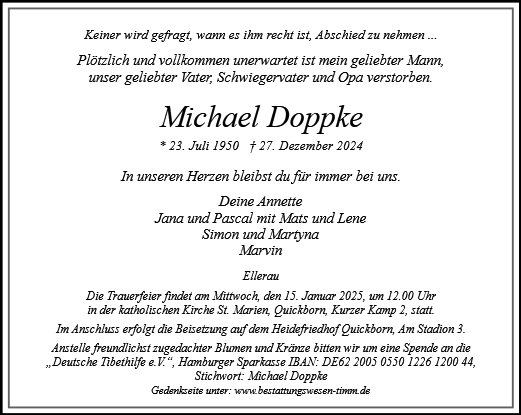 Keiner wird gefragt, wann es ihm recht ist, Abschied zu nehmen ...

Plötzlich und vollkommen unerwartet ist mein geliebter Mann, unser geliebter Vater, Schwiegervater und Opa verstorben.

Michael Doppke

* 23. Juli 1950 † 27. Dezember 2024

In unseren Herzen bleibst du für immer bei uns.

Deine Annette
Jana und Pascal mit Mats und Lene
Simon und Martyna
Marvin

Ellerau

Die Trauerfeier findet am Mittwoch, den 15. Januar 2025, um 12.00 Uhr in der katholischen Kirche St. Marien, Quickborn, Kurzer Kamp 2, statt.

Im Anschluss erfolgt die Beisetzung auf dem Heidefriedhof Quickborn, Am Stadion 3.

Anstelle freundlichst zugedachter Blumen und Kränze bitten wir um eine Spende an die „Deutsche Tibethilfe e.V.“, Hamburger Sparkasse IBAN: DE62 2005 0550 1226 1200 44, Stichwort: Michael Doppke

Gedenkseite unter: www.bestattungswesen-timm.de